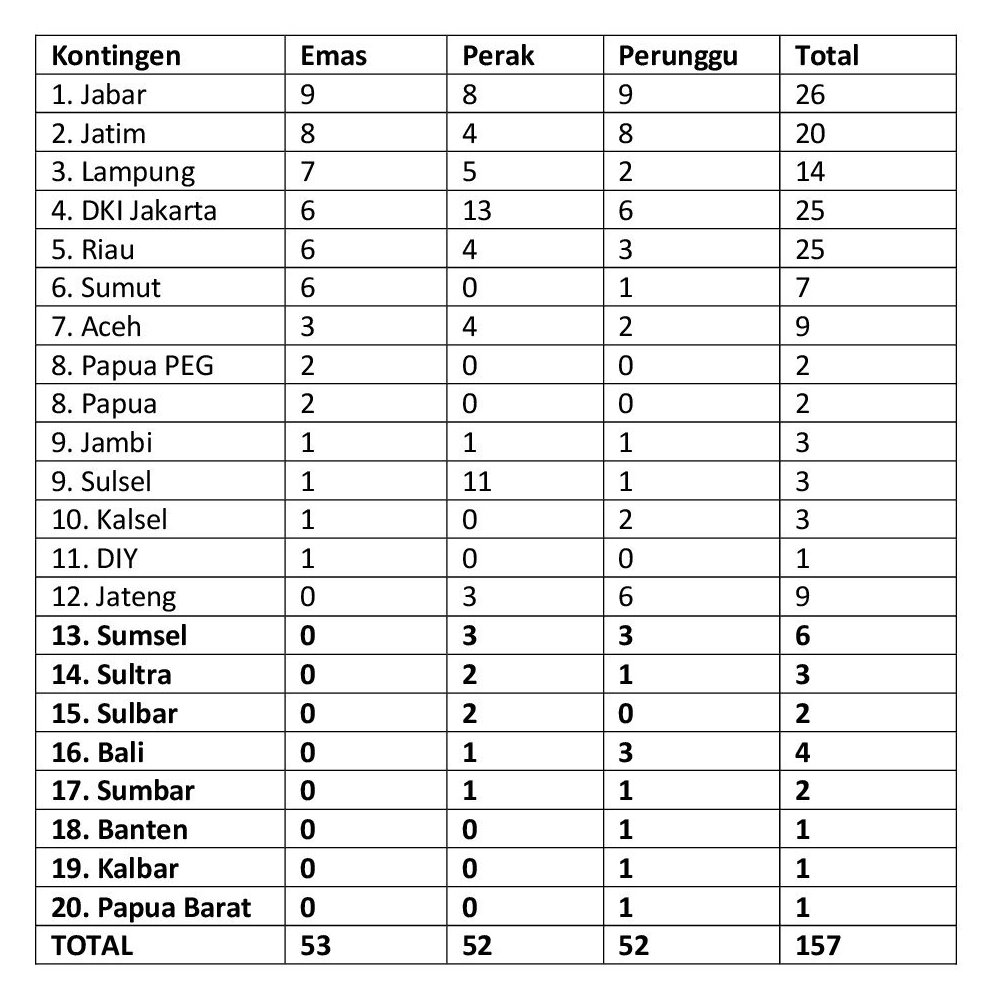 | Kontingen | Emas | Perak | Perunggu | Total |
|---|---|---|---|---|
| 1. Jabar | 9 | 8 | 9 | 26 |
| 2. Jatim | 8 | 4 | 8 | 20 |
| 3. Lampung | 7 | 5 | 2 | 14 |
| 4. DKI Jakarta | 6 | 13 | 6 | 25 |
| 5. Riau | 6 | 4 | 3 | 25 |
| 6. Sumut | 6 | 0 | 1 | 7 |
| 7. Aceh | 3 | 4 | 2 | 9 |
| 8. Papua PEG | 2 | 0 | 0 | 2 |
| 8. Papua | 2 | 0 | 0 | 2 |
| 9. Jambi | 1 | 1 | 1 | 3 |
| 9. Sulsel | 1 | 11 | 1 | 3 |
| 10. Kalsel | 1 | 0 | 2 | 3 |
| 11. DIY | 1 | 0 | 0 | 1 |
| 12. Jateng | 0 | 3 | 6 | 9 |
| **13. Sumsel** | **0** | **3** | **3** | **6** |
| **14. Sultra** | **0** | **2** | **1** | **3** |
| **15. Sulbar** | **0** | **2** | **0** | **2** |
| **16. Bali** | **0** | **1** | **3** | **4** |
| **17. Sumbar** | **0** | **1** | **1** | **2** |
| **18. Banten** | **0** | **0** | **1** | **1** |
| **19. Kalbar** | **0** | **0** | **1** | **1** |
| **20. Papua Barat** | **0** | **0** | **1** | **1** |
| **TOTAL** | **53** | **52** | **52** | **157** |